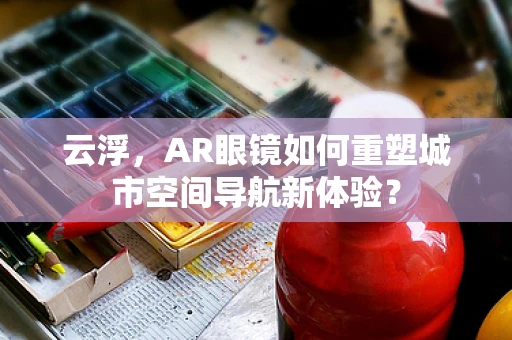 云浮，AR眼镜如何重塑城市空间导航新体验？